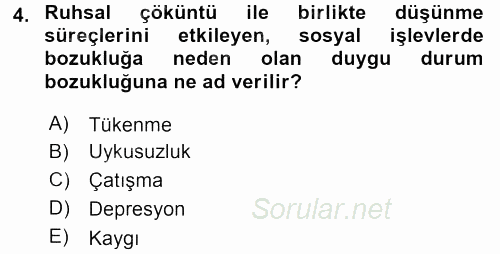 4. Ruhsal çöküntü ile birlikte düşünme süreçlerini etkileyen, sosyal işlevlerde bozukluğa neden olan duygu durum bozukluğuna ne ad verilir?

A) Tükenme
B) Uykusuzluk
C) Çatışma
D) Depresyon
E) Kaygı

Sorular.net